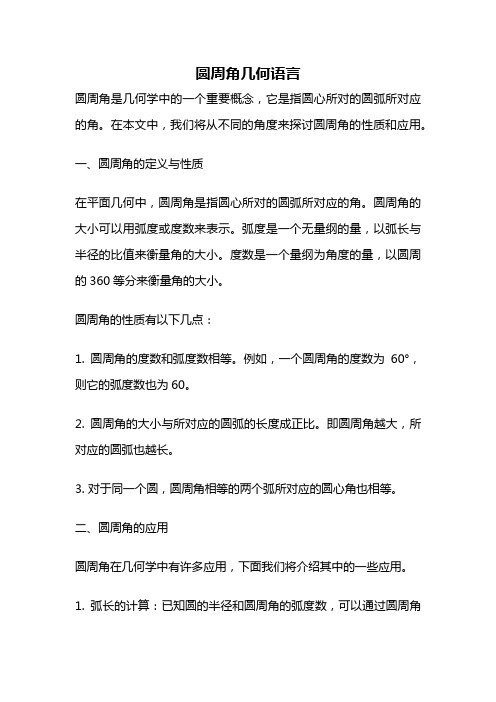 圆周角几何语言

圆周角是几何学中的一个重要概念，它是指圆心所对的圆弧所对应的角。在本文中，我们将从不同的角度来探讨圆周角的性质和应用。

一、圆周角的定义与性质

在平面几何中，圆周角是指圆心所对的圆弧所对应的角。圆周角的大小可以用弧度或度数来表示。弧度是一个无量纲的量，以弧长与半径的比值来衡量角的大小。度数是一个量纲为角度的量，以圆周的 360 等分来衡量角的大小。

圆周角的性质有以下几点：

1. 圆周角的度数和弧度数相等。例如，一个圆周角的度数为 60°，则它的弧度数也为 60。

2. 圆周角的大小与所对应的圆弧的长度成正比。即圆周角越大，所对应的圆弧也越长。

3. 对于同一个圆，圆周角相等的两个弧所对应的圆心角也相等。

二、圆周角的应用

圆周角在几何学中有许多应用，下面我们将介绍其中的一些应用。

1. 弧长的计算：已知圆的半径和圆周角的弧度数，可以通过圆周角